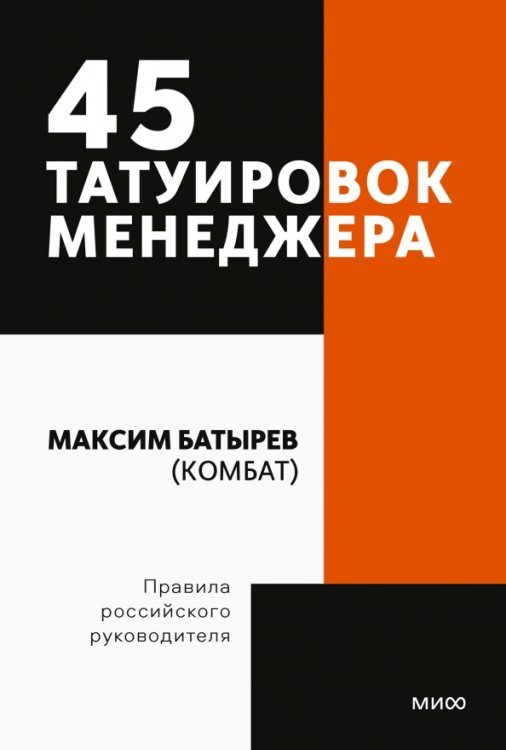 45
ТАТУИРОВОК
МЕНЕДЖЕРА

МАКСИМ БАТЫРЕВ
(КОМБАТ)

Правила
российского
руководителя

МИФ